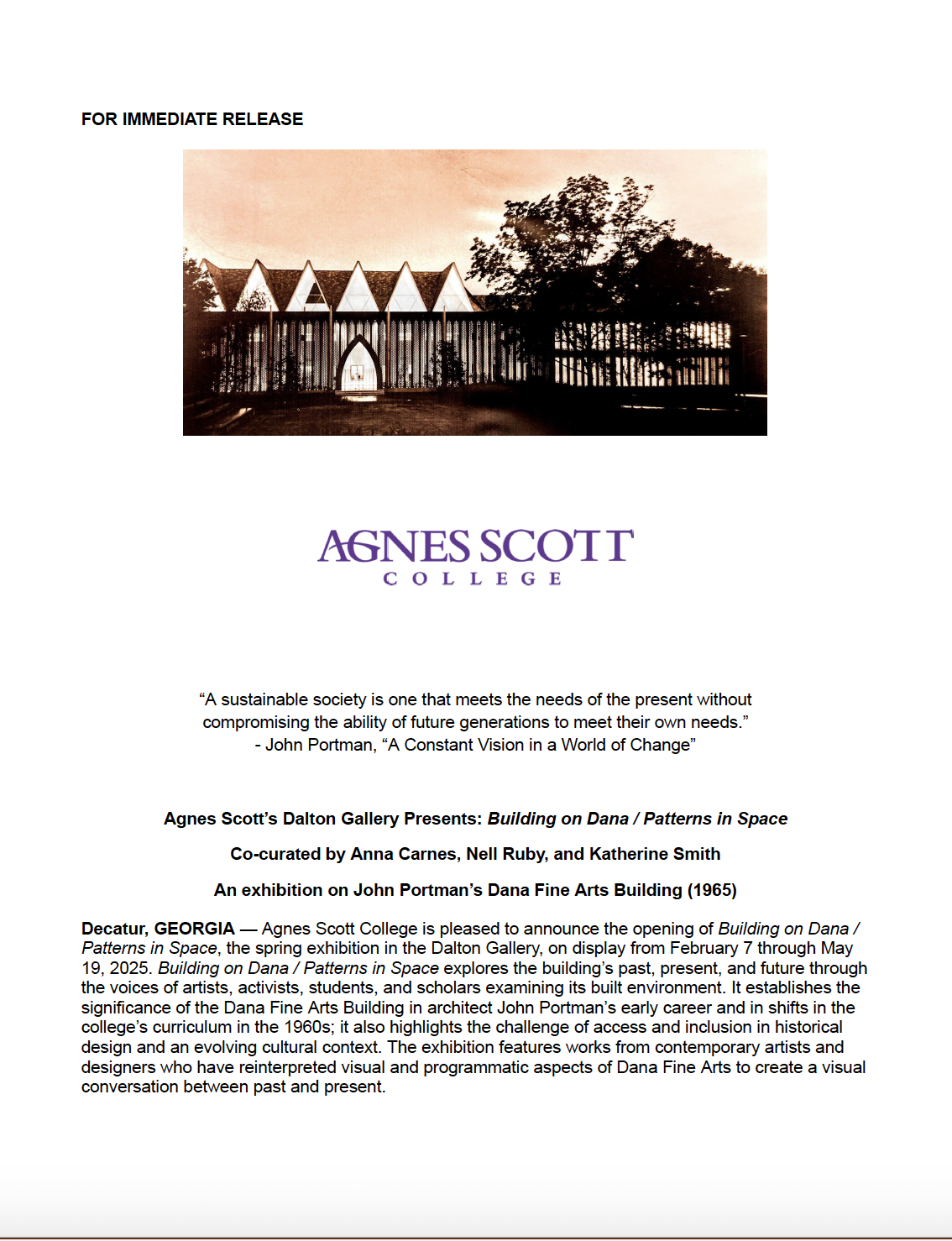 FOR IMMEDIATE RELEASE

AGNES SCOTT
COLLEGE

“A sustainable society is one that meets the needs of the present without compromising the ability of future generations to meet their own needs.”
- John Portman, “A Constant Vision in a World of Change”

Agnes Scott’s Dalton Gallery Presents: Building on Dana / Patterns in Space

Co-curated by Anna Carnes, Nell Ruby, and Katherine Smith

An exhibition on John Portman’s Dana Fine Arts Building (1965)

Decatur, GEORGIA — Agnes Scott College is pleased to announce the opening of Building on Dana / Patterns in Space, the spring exhibition in the Dalton Gallery, on display from February 7 through May 19, 2025. Building on Dana / Patterns in Space explores the building’s past, present, and future through the voices of artists, activists, students, and scholars examining its built environment. It establishes the significance of the Dana Fine Arts Building in architect John Portman’s early career and in shifts in the college’s curriculum in the 1960s; it also highlights the challenge of access and inclusion in historical design and an evolving cultural context. The exhibition features works from contemporary artists and designers who have reinterpreted visual and programmatic aspects of Dana Fine Arts to create a visual conversation between past and present.